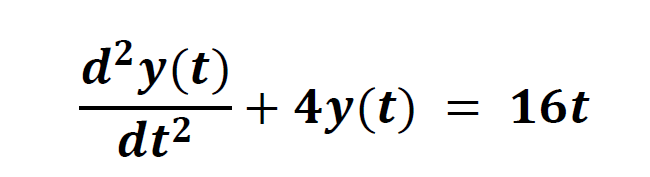 $\frac{d^2y(t)}{dt^2} + 4y(t) = 16t$